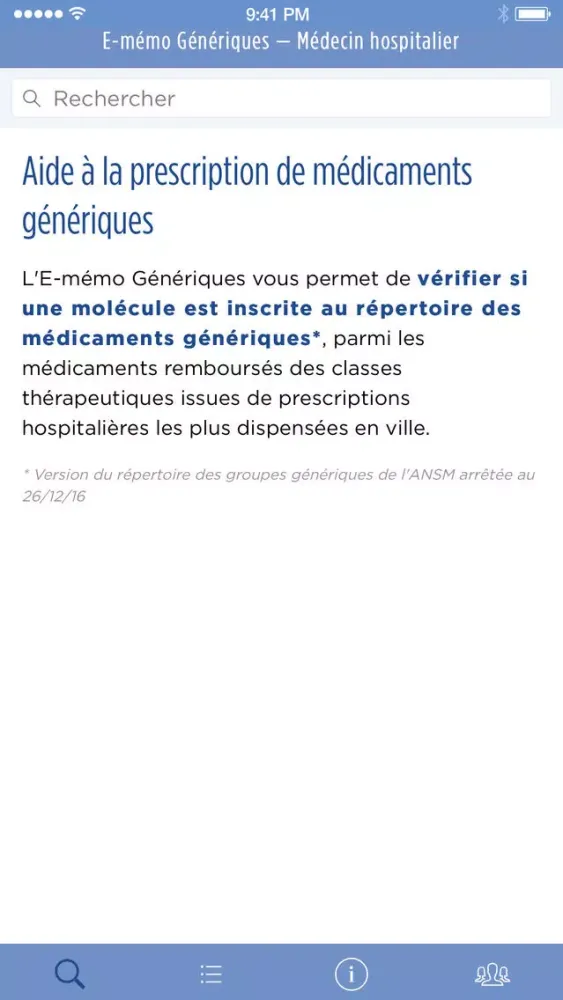 9:41 PM

E-mémo Génériques — Médecin hospitalier

Rechercher

Aide à la prescription de médicaments génériques

L'E-mémo Génériques vous permet de vérifier si une molécule est inscrite au répertoire des médicaments génériques*, parmi les médicaments remboursés des classes thérapeutiques issues de prescriptions hospitalières les plus dispensées en ville.

* Version du répertoire des groupes génériques de l'ANSM arrêtée au 26/12/16